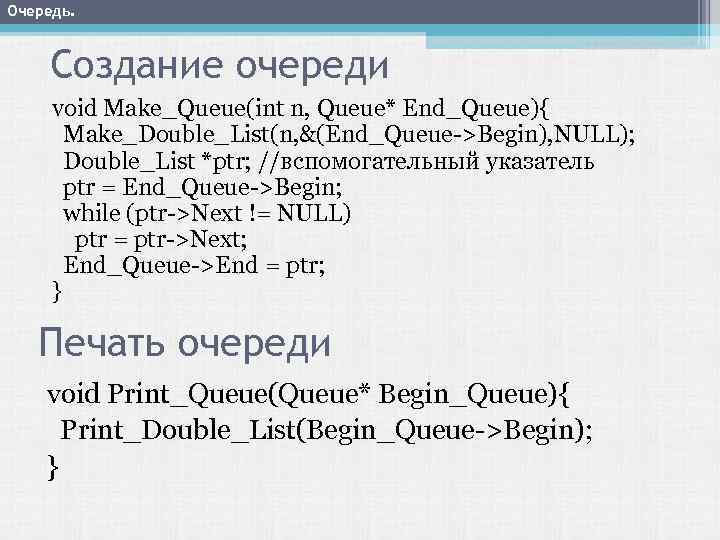 Очередь.

Создание очереди

void Make_Queue(int n, Queue* End_Queue){
 Make_Double_List(n,&(End_Queue->Begin),NULL);
 Double_List *ptr; //вспомогательный указатель
 ptr = End_Queue->Begin;
 while (ptr->Next != NULL)
  ptr = ptr->Next;
 End_Queue->End = ptr;
}

Печать очереди

void Print_Queue(Queue* Begin_Queue){
 Print_Double_List(Begin_Queue->Begin);
}